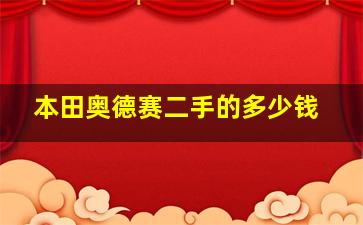 本田奥德赛二手的多少钱